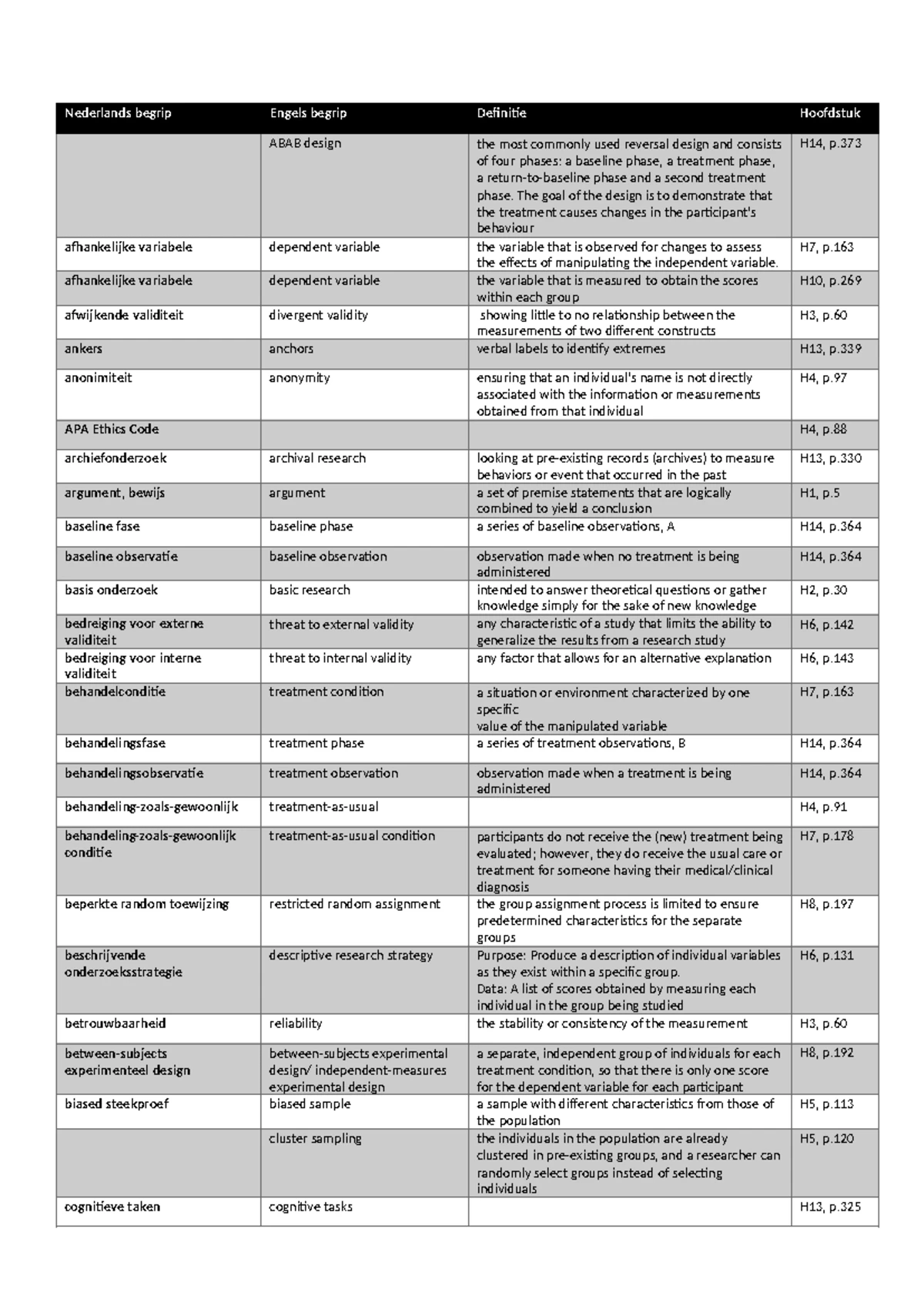 | Nederlands begrip | Engels begrip | Definitie | Hoofdstuk |
|---|---|---|---|
|  | ABAB design | the most commonly used reversal design and consists of four phases: a baseline phase, a treatment phase, a return-to-baseline phase and a second treatment phase. The goal of the design is to demonstrate that the treatment causes changes in the participant's behaviour | H14, p.373 |
| afhankelijke variabele | dependent variable | the variable that is observed for changes to assess the effects of manipulating the independent variable. | H7, p.163 |
| afhankelijke variabele | dependent variable | the variable that is measured to obtain the scores within each group | H10, p.269 |
| afwijkende validiteit | divergent validity | showing little to no relationship between the measurements of two different constructs | H3, p.60 |
| ankers | anchors | verbal labels to identify extremes | H13, p.339 |
| anonimiteit | anonymity | ensuring that an individual's name is not directly associated with the information or measurements obtained from that individual | H4, p.97 |
| APA Ethics Code |  |  | H4, p.88 |
| archiefonderzoek | archival research | looking at pre-existing records (archives) to measure behaviors or event that occurred in the past | H13, p.330 |
| argument, bewijs | argument | a set of premise statements that are logically combined to yield a conclusion | H1, p.5 |
| baseline fase | baseline phase | a series of baseline observations, A | H14, p.364 |
| baseline observatie | baseline observation | observation made when no treatment is being administered | H14, p.364 |
| basis onderzoek | basic research | intended to answer theoretical questions or gather knowledge simply for the sake of new knowledge | H2, p.30 |
| bedreiging voor externe validiteit | threat to external validity | any characteristic of a study that limits the ability to generalize the results from a research study | H6, p.142 |
| bedreiging voor interne validiteit | threat to internal validity | any factor that allows for an alternative explanation | H6, p.143 |
| behandelconditie | treatment condition | a situation or environment characterized by one specific value of the manipulated variable | H7, p.163 |
| behandelingsfase | treatment phase | a series of treatment observations, B | H14, p.364 |
| behandelingsobservatie | treatment observation | observation made when a treatment is being administered | H14, p.364 |
| behandeling-zoals-gewoonlijk | treatment-as-usual |  | H4, p.91 |
| behandeling-zoals-gewoonlijk conditie | treatment-as-usual condition | participants do not receive the (new) treatment being evaluated; however, they do receive the usual care or treatment for someone having their medical/clinical diagnosis | H7, p.178 |
| beperkte random toewijzing | restricted random assignment | the group assignment process is limited to ensure predetermined characteristics for the separate groups | H8, p.197 |
| beschrijvende onderzoeksstrategie | descriptive research strategy | Purpose: Produce a description of individual variables as they exist within a specific group. Data: A list of scores obtained by measuring each individual in the group being studied | H6, p.131 |
| betrouwbaarheid | reliability | the stability or consistency of the measurement | H3, p.60 |
| between-subjects experimenteel design | between-subjects experimental design/ independent-measures experimental design | a separate, independent group of individuals for each treatment condition, so that there is only one score for the dependent variable for each participant | H8, p.192 |
| biased steekproef | biased sample | a sample with different characteristics from those of the population | H5, p.113 |
|  | cluster sampling | the individuals in the population are already clustered in pre-existing groups, and a researcher can randomly select groups instead of selecting individuals | H5, p.120 |
| cognitieve taken | cognitive tasks |  | H13, p.325 |